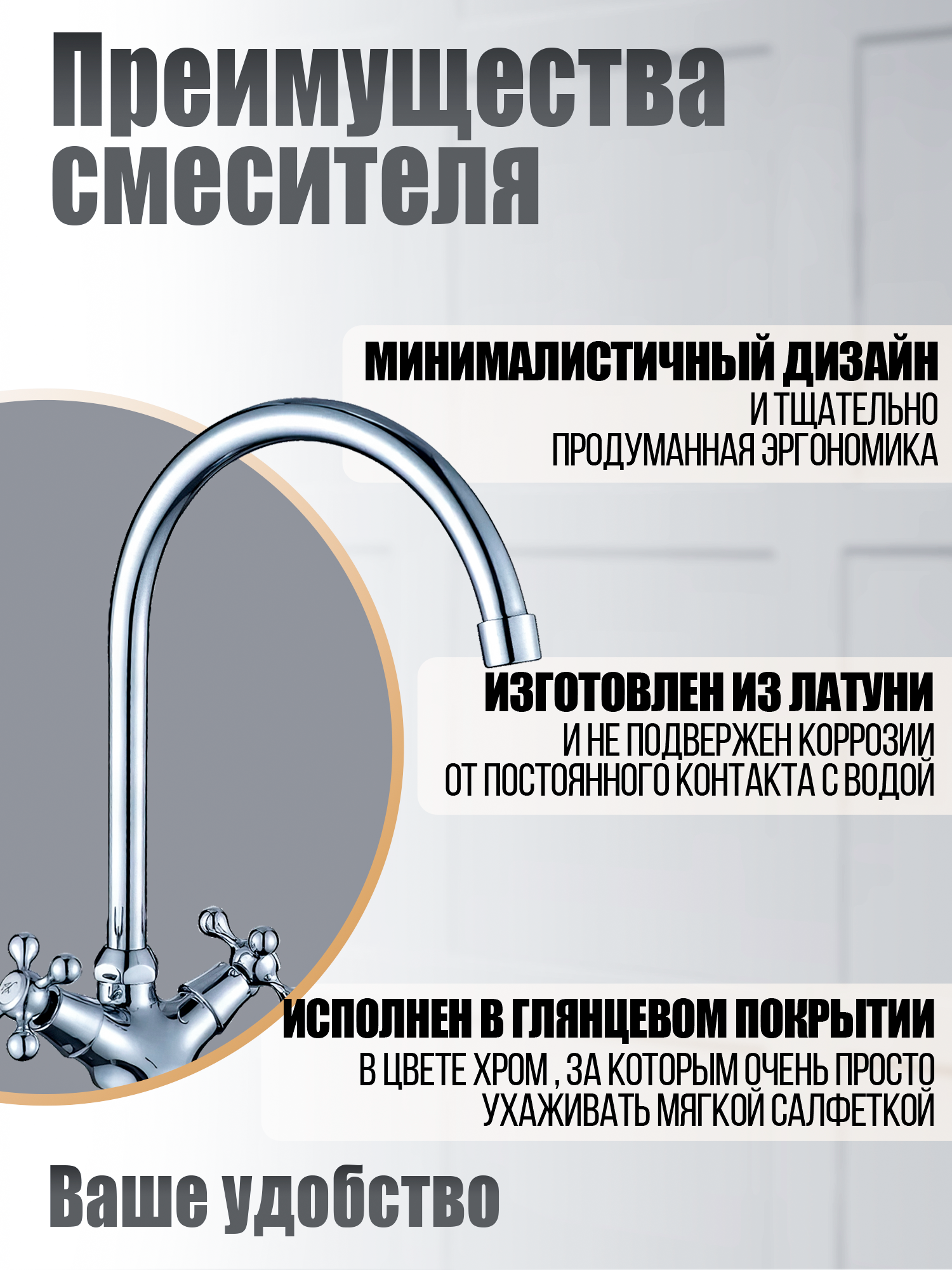 Преимущества смесителя

МИНИМАЛИСТИЧНЫЙ ДИЗАЙН
И ТЩАТЕЛЬНО ПРОДУМАННАЯ ЭРГОНОМИКА

ИЗГОТОВЛЕН ИЗ ЛАТУНИ
И НЕ ПОДВЕРЖЕН КОРРОЗИИ ОТ ПОСТОЯННОГО КОНТАКТА С ВОДОЙ

ИСПОЛНЕН В ГЛЯНЦЕВОМ ПОКРЫТИИ
В ЦВЕТЕ ХРОМ , ЗА КОТОРЫМ ОЧЕНЬ ПРОСТО УХАЖИВАТЬ МЯГКОЙ САЛФЕТКОЙ

Ваше удобство